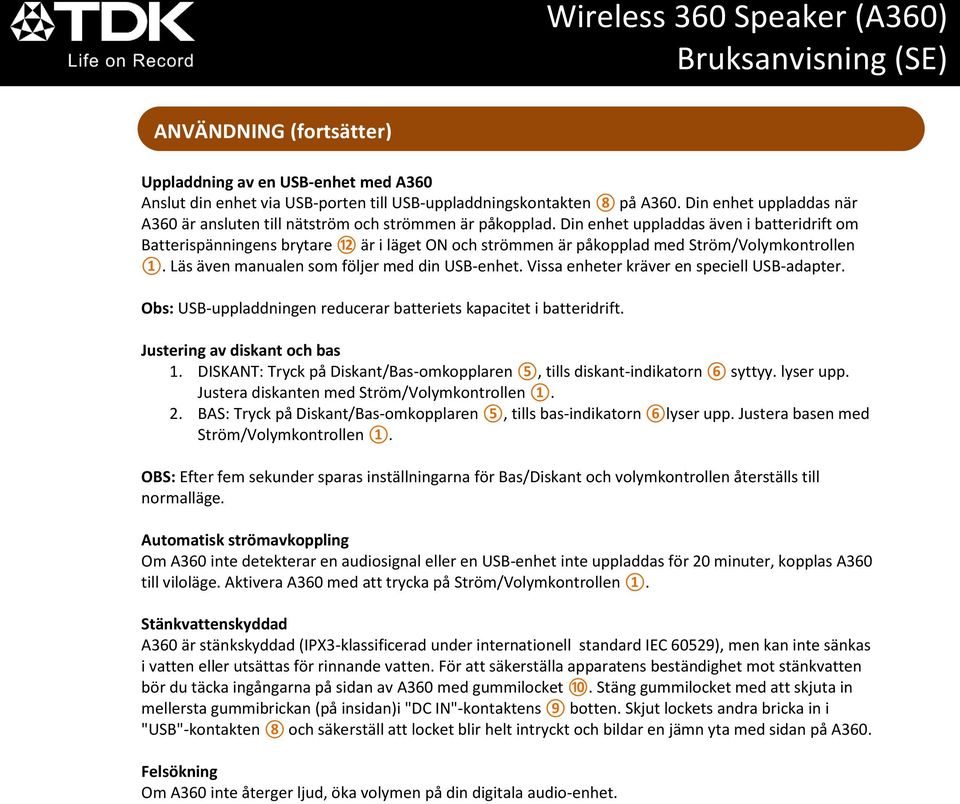 TDK
Life on Record

Wireless 360 Speaker (A360)
Bruksanvisning (SE)

ANVÄNDNING (fortsätter)

Uppladdning av en USB-enhet med A360
Anslut din enhet via USB-porten till USB-uppladdningskontakten ⑧ på A360. Din enhet uppladdas när A360 är ansluten till nätström och strömmen är påkopplad. Din enhet uppladdas även i batteridrift om Batterispänningens brytare ⑫ är i läget ON och strömmen är påkopplad med Ström/Volymkontrollen ①. Läs även manualen som följer med din USB-enhet. Vissa enheter kräver en speciell USB-adapter.

Obs: USB-uppladdningen reducerar batteriets kapacitet i batteridrift.

Justering av diskant och bas
1. DISKANT: Tryck på Diskant/Bas-omkopplaren ⑤, tills diskant-indikatorn ⑥ syttyy. lyser upp. Justera diskanten med Ström/Volymkontrollen ①.
2. BAS: Tryck på Diskant/Bas-omkopplaren ⑤, tills bas-indikatorn ⑥lyser upp. Justera basen med Ström/Volymkontrollen ①.

OBS: Efter fem sekunder sparas inställningarna för Bas/Diskant och volymkontrollen återställs till normalläge.

Automatisk strömavkoppling
Om A360 inte detekterar en audiosignal eller en USB-enhet inte uppladdas för 20 minuter, kopplas A360 till viloläge. Aktivera A360 med att trycka på Ström/Volymkontrollen ①.

Stänkvattenskyddad
A360 är stänkskyddad (IPX3-klassificerad under internationell standard IEC 60529), men kan inte sänkas i vatten eller utsättas för rinnande vatten. För att säkerställa apparatens beständighet mot stänkvatten bör du täcka ingångarna på sidan av A360 med gummilocket ⑩. Stäng gummilocket med att skjuta in mellersta gummibrickan (på insidan)i "DC IN"-kontaktens ⑨ botten. Skjut lockets andra bricka in i "USB"-kontakten ⑧ och säkerställ att locket blir helt intryckt och bildar en jämn yta med sidan på A360.

Felsökning
Om A360 inte återger ljud, öka volymen på din digitala audio-enhet.